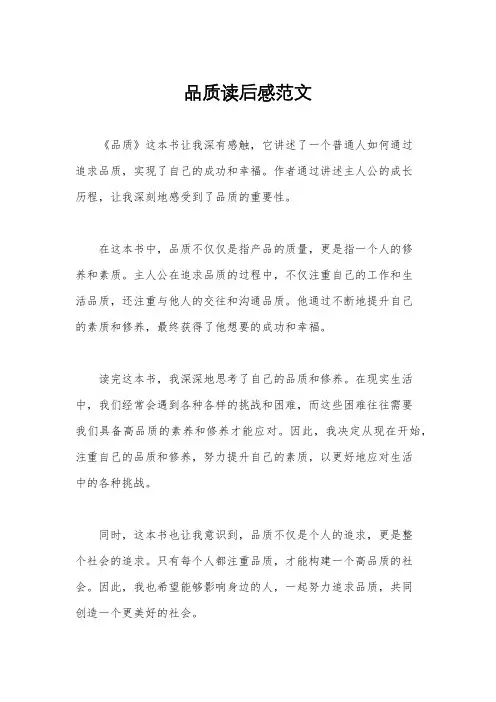 品质读后感范文

《品质》这本书让我深有感触，它讲述了一个普通人如何通过追求品质，实现了自己的成功和幸福。作者通过讲述主人公的成长历程，让我深刻地感受到了品质的重要性。

在这本书中，品质不仅仅是指产品的质量，更是指一个人的修养和素质。主人公在追求品质的过程中，不仅注重自己的工作和生活品质，还注重与他人的交往和沟通品质。他通过不断地提升自己的素质和修养，最终获得了他想要的成功和幸福。

读完这本书，我深深地思考了自己的品质和修养。在现实生活中，我们经常会遇到各种各样的挑战和困难，而这些困难往往需要我们具备高品质的素养和修养才能应对。因此，我决定从现在开始，注重自己的品质和修养，努力提升自己的素质，以更好地应对生活中的各种挑战。

同时，这本书也让我意识到，品质不仅是个人的追求，更是整个社会的追求。只有每个人都注重品质，才能构建一个高品质的社会。因此，我也希望能够影响身边的人，一起努力追求品质，共同创造一个更美好的社会。